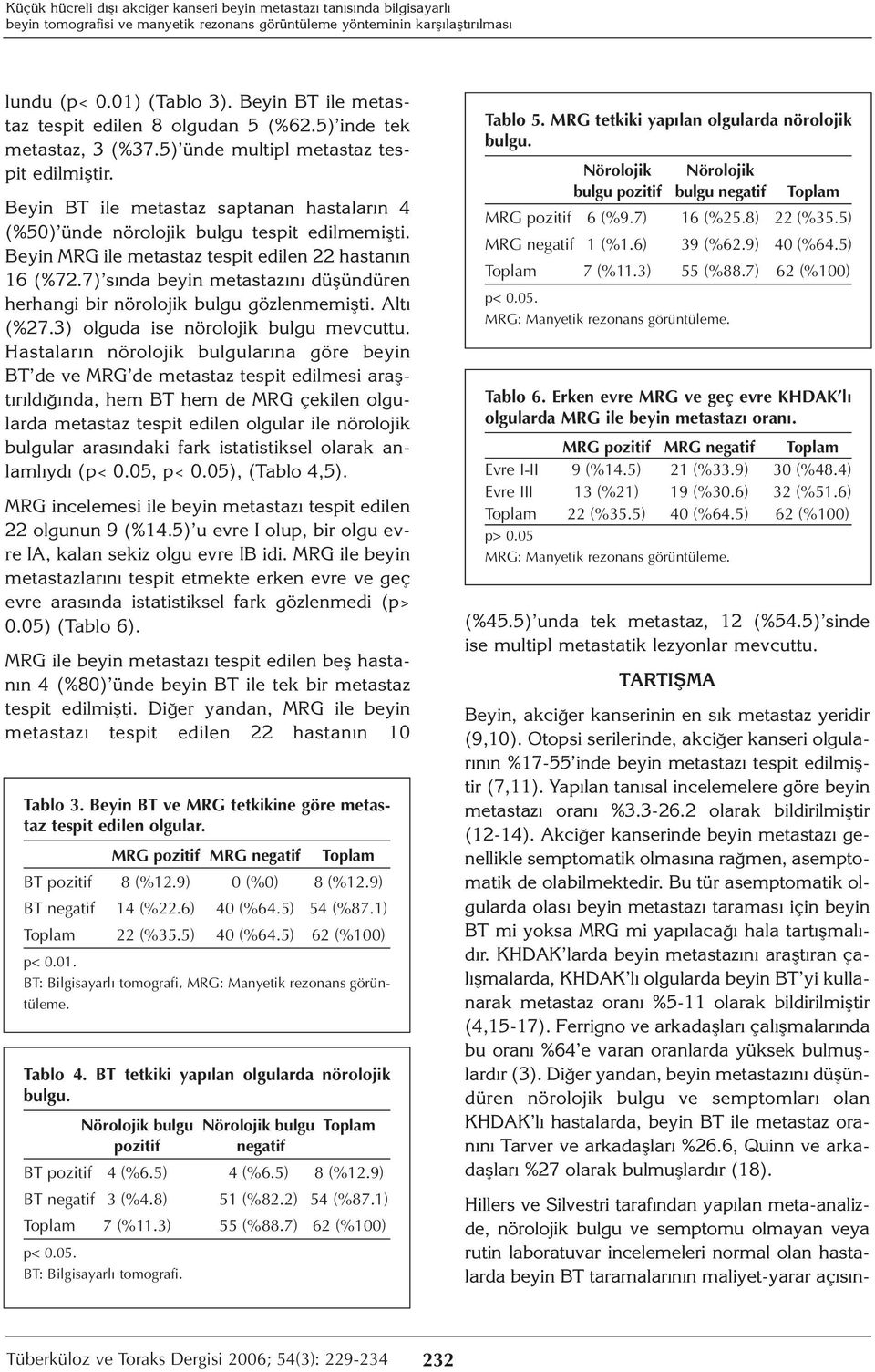 Küçük hücreli dışı akciğer kanseri beyin metastazı tanısında bilgisayarlı beyin tomografisi ve manyetik rezonans görüntüleme yönteminin karşılaştırılması

lundu (p< 0.01) (Tablo 3). Beyin BT ile metastaz tespit edilen 8 olgudan 5 (%62.5)'inde tek metastaz, 3 (%37.5)'ünde multipl metastaz tespit edilmiştir.

Beyin BT ile metastaz saptanan hastaların 4 (%50)'ünde nörolojik bulgu tespit edilmemişti. Beyin MRG ile metastaz tespit edilen 22 hastanın 16 (%72.7)'sında beyin metastazını düşündüren herhangi bir nörolojik bulgu gözlenmemişti. Altı (%27.3) olguda ise nörolojik bulgu mevcuttu. Hastaların nörolojik bulgularına göre beyin BT'de ve MRG'de metastaz tespit edilmesi araştırıldığında, hem BT hem de MRG çekilen olgularda metastaz tespit edilen olgular ile nörolojik bulgular arasındaki fark istatistiksel olarak anlamlıydı (p< 0.05, p< 0.05), (Tablo 4,5).

MRG incelemesi ile beyin metastazı tespit edilen 22 olgunun 9 (%14.5)'u evre I olup, bir olgu evre IA, kalan sekiz olgu evre IB idi. MRG ile beyin metastazlarını tespit etmekte erken evre ve geç evre arasında istatistiksel fark gözlenmedi (p> 0.05) (Tablo 6).

MRG ile beyin metastazı tespit edilen beş hastanın 4 (%80)'ünde beyin BT ile tek bir metastaz tespit edilmişti. Diğer yandan, MRG ile beyin metastazı tespit edilen 22 hastanın 10

Tablo 3. Beyin BT ve MRG tetkikine göre metastaz tespit edilen olgular.

| | MRG pozitif | MRG negatif | Toplam |
|---|---|---|---|
| BT pozitif | 8 (%12.9) | 0 (%0) | 8 (%12.9) |
| BT negatif | 14 (%22.6) | 40 (%64.5) | 54 (%87.1) |
| Toplam | 22 (%35.5) | 40 (%64.5) | 62 (%100) |

p< 0.01.
BT: Bilgisayarlı tomografi, MRG: Manyetik rezonans görüntüleme.

Tablo 4. BT tetkiki yapılan olgularda nörolojik bulgu.

| | Nörolojik bulgu pozitif | Nörolojik bulgu negatif | Toplam |
|---|---|---|---|
| BT pozitif | 4 (%6.5) | 4 (%6.5) | 8 (%12.9) |
| BT negatif | 3 (%4.8) | 51 (%82.2) | 54 (%87.1) |
| Toplam | 7 (%11.3) | 55 (%88.7) | 62 (%100) |

p< 0.05.
BT: Bilgisayarlı tomografi.

Tablo 5. MRG tetkiki yapılan olgularda nörolojik bulgu.

| | Nörolojik bulgu pozitif | Nörolojik bulgu negatif | Toplam |
|---|---|---|---|
| MRG pozitif | 6 (%9.7) | 16 (%25.8) | 22 (%35.5) |
| MRG negatif | 1 (%1.6) | 39 (%62.9) | 40 (%64.5) |
| Toplam | 7 (%11.3) | 55 (%88.7) | 62 (%100) |

p< 0.05.
MRG: Manyetik rezonans görüntüleme.

Tablo 6. Erken evre MRG ve geç evre KHDAK'lı olgularda MRG ile beyin metastazı oranı.

| | MRG pozitif | MRG negatif | Toplam |
|---|---|---|---|
| Evre I-II | 9 (%14.5) | 21 (%33.9) | 30 (%48.4) |
| Evre III | 13 (%21) | 19 (%30.6) | 32 (%51.6) |
| Toplam | 22 (%35.5) | 40 (%64.5) | 62 (%100) |

p> 0.05
MRG: Manyetik rezonans görüntüleme.

(%45.5)'unda tek metastaz, 12 (%54.5)'sinde ise multipl metastatik lezyonlar mevcuttu.

TARTIŞMA

Beyin, akciğer kanserinin en sık metastaz yeridir (9,10). Otopsi serilerinde, akciğer kanseri olgularının %17-55'inde beyin metastazı tespit edilmiştir (7,11). Yapılan tanısal incelemelere göre beyin metastazı oranı %3.3-26.2 olarak bildirilmiştir (12-14). Akciğer kanserinde beyin metastazı genellikle semptomatik olmasına rağmen, asemptomatik de olabilmektedir. Bu tür asemptomatik olgularda olası beyin metastazı taraması için beyin BT mi yoksa MRG mi yapılacağı hala tartışmalıdır. KHDAK'larda beyin metastazını araştıran çalışmalarda, KHDAK'lı olgularda beyin BT'yi kullanarak metastaz oranı %5-11 olarak bildirilmiştir (4,15-17). Ferrigno ve arkadaşları çalışmalarında bu oranı %64'e varan oranlarda yüksek bulmuşlardır (3). Diğer yandan, beyin metastazını düşündüren nörolojik bulgu ve semptomları olan KHDAK'lı hastalarda, beyin BT ile metastaz oranını Tarver ve arkadaşları %26.6, Quinn ve arkadaşları %27 olarak bulmuşlardır (18).

Hillers ve Silvestri tarafından yapılan meta-analizde, nörolojik bulgu ve semptomu olmayan veya rutin laboratuvar incelemeleri normal olan hastalarda beyin BT taramalarının maliyet-yarar açısın-

Tüberküloz ve Toraks Dergisi 2006; 54(3): 229-234 232